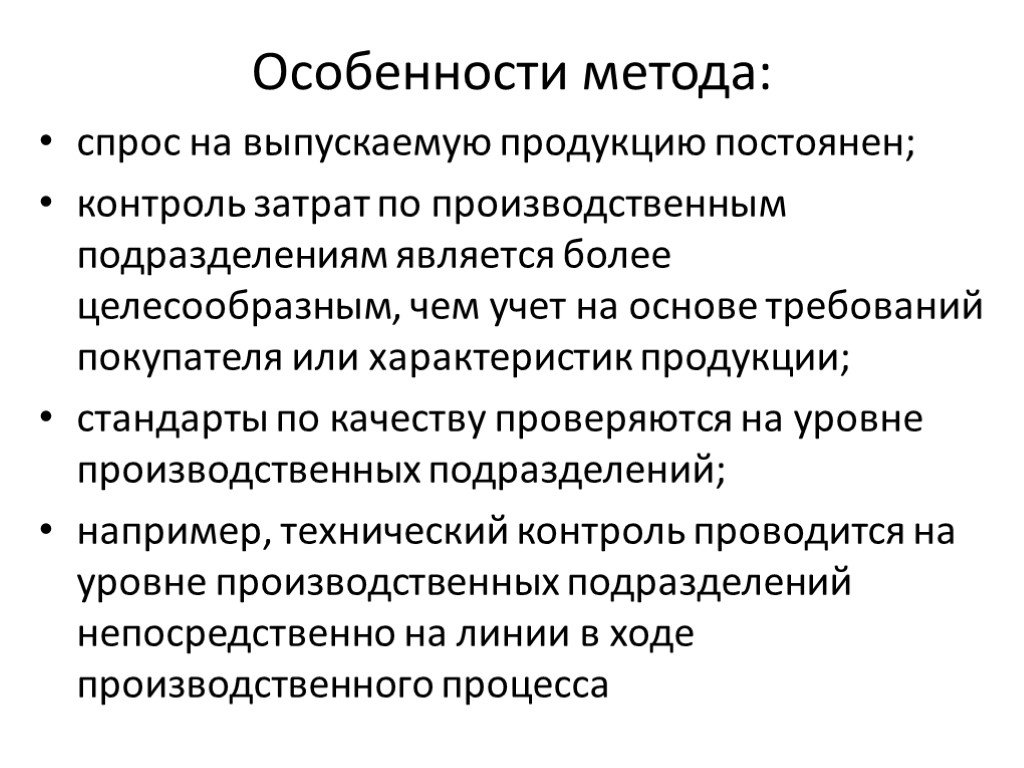 Особенности метода:

• спрос на выпускаемую продукцию постоянен;

• контроль затрат по производственным подразделениям является более целесообразным, чем учет на основе требований покупателя или характеристик продукции;

• стандарты по качеству проверяются на уровне производственных подразделений;

• например, технический контроль проводится на уровне производственных подразделений непосредственно на линии в ходе производственного процесса